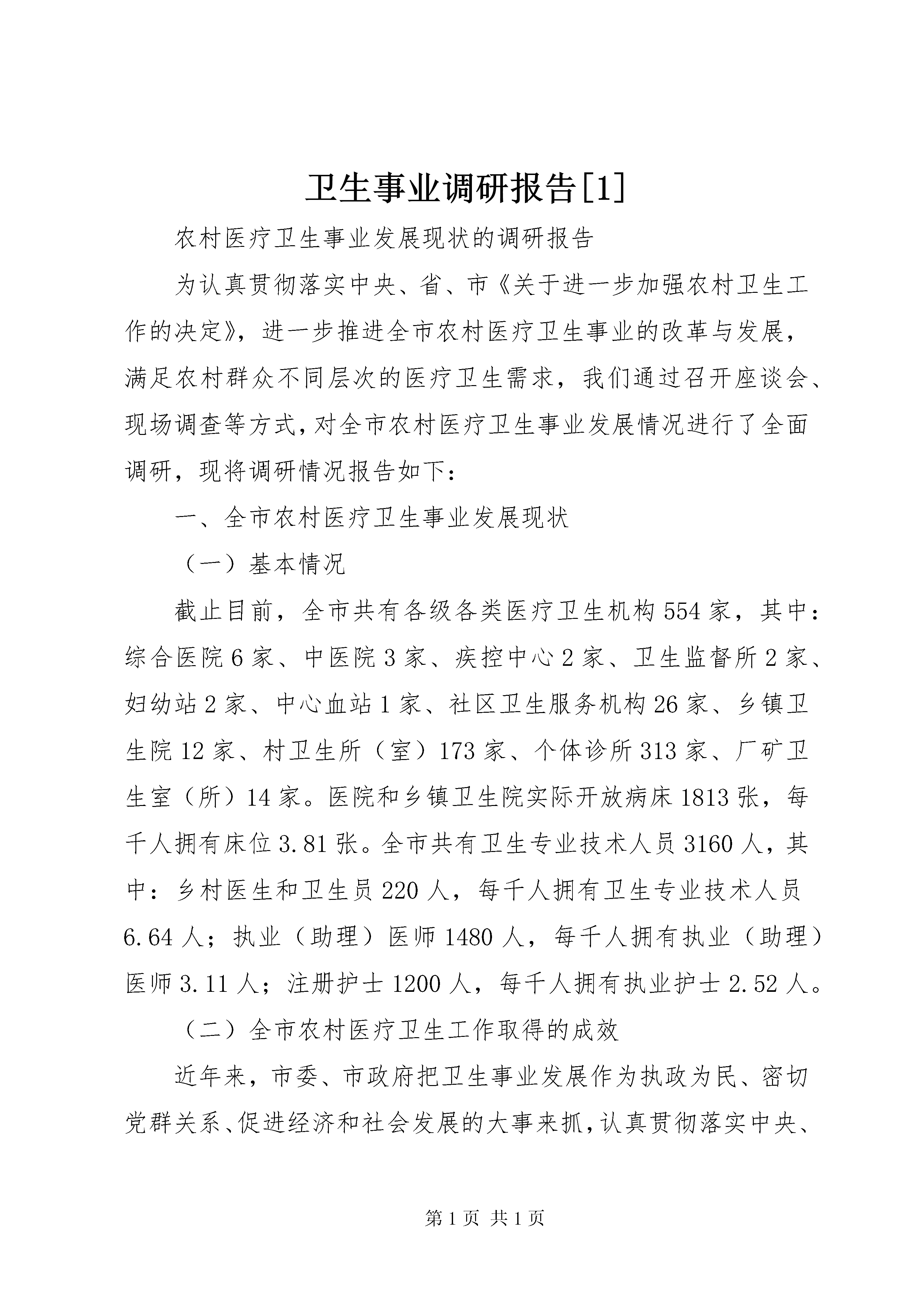 卫生事业调研报告[1]

农村医疗卫生事业发展现状的调研报告

为认真贯彻落实中央、省、市《关于进一步加强农村卫生工作的决定》，进一步推进全市农村医疗卫生事业的改革与发展，满足农村群众不同层次的医疗卫生需求，我们通过召开座谈会、现场调查等方式，对全市农村医疗卫生事业发展情况进行了全面调研，现将调研情况报告如下：

一、全市农村医疗卫生事业发展现状

（一）基本情况

截止目前，全市共有各级各类医疗卫生机构554家，其中：综合医院6家、中医院3家、疾控中心2家、卫生监督所2家、妇幼站2家、中心血站1家、社区卫生服务机构26家、乡镇卫生院12家、村卫生所（室）173家、个体诊所313家、厂矿卫生室（所）14家。医院和乡镇卫生院实际开放病床1813张，每千人拥有床位3.81张。全市共有卫生专业技术人员3160人，其中：乡村医生和卫生员220人，每千人拥有卫生专业技术人员6.64人；执业（助理）医师1480人，每千人拥有执业（助理）医师3.11人；注册护士1200人，每千人拥有执业护士2.52人。

（二）全市农村医疗卫生工作取得的成效

近年来，市委、市政府把卫生事业发展作为执政为民、密切党群关系、促进经济和社会发展的大事来抓，认真贯彻落实中央、

第1页 共1页